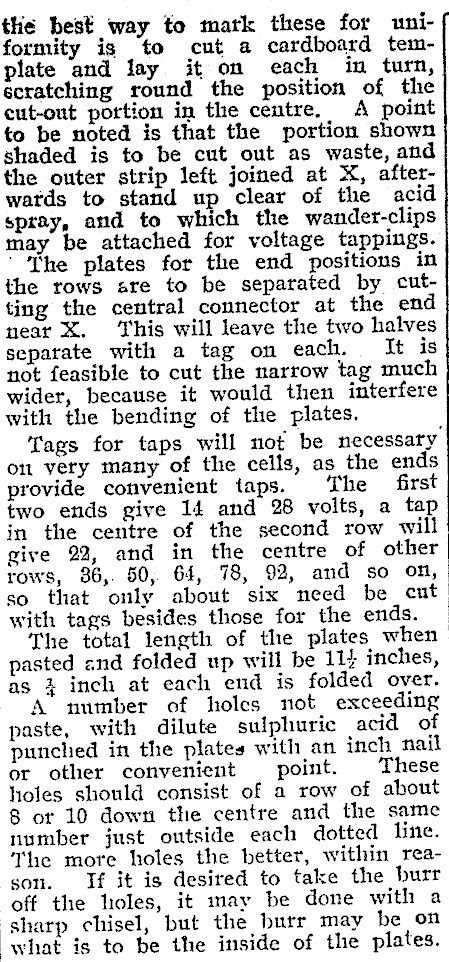 the best way to mark these for uniformity is to cut a cardboard template and lay it on each in turn, scratching round the position of the cut-out portion in the centre. A point to be noted is that the portion shown shaded is to be cut out as waste, and the outer strip left joined at X, afterwards to stand up clear of the acid spray, and to which the wander-clips may be attached for voltage tappings. The plates for the end positions in the rows are to be separated by cutting the central connector at the end near X. This will leave the two halves separate with a tag on each. It is not feasible to cut the narrow tag much wider, because it would then interfere with the bending of the plates.

Tags for taps will not be necessary on very many of the cells, as the ends provide convenient taps. The first two ends give 14 and 28 volts, a tap in the centre of the second row will give 22, and in the centre of other rows, 36, 50, 64, 78, 92, and so on, so that only about six need be cut with tags besides those for the ends. The total length of the plates when pasted and folded up will be $11\frac{1}{2}$ inches, as $\frac{1}{4}$ inch at each end is folded over. A number of holes not exceeding paste, with dilute sulphuric acid of punched in the plates with an inch nail or other convenient point. These holes should consist of a row of about 8 or 10 down the centre and the same number just outside each dotted line. The more holes the better, within reason. If it is desired to take the burr off the holes, it may be done with a sharp chisel, but the burr may be on what is to be the inside of the plates.